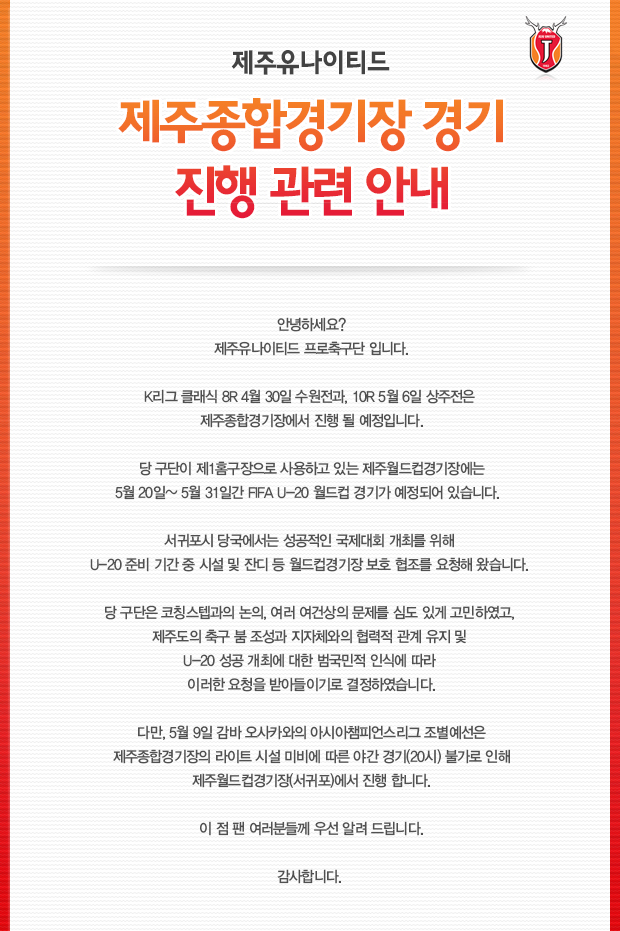 제주유나이티드

제주종합경기장 경기 진행 관련 안내

안녕하세요?
제주유나이티드 프로축구단 입니다.

K리그 클래식 8R 4월 30일 수원전과, 10R 5월 6일 상주전은
제주종합경기장에서 진행 될 예정입니다.

당 구단이 제1홈구장으로 사용하고 있는 제주월드컵경기장에는
5월 20일~ 5월 31일간 FIFA U-20 월드컵 경기가 예정되어 있습니다.

서귀포시 당국에서는 성공적인 국제대회 개최를 위해
U-20 준비 기간 중 시설 및 잔디 등 월드컵경기장 보호 협조를 요청해 왔습니다.

당 구단은 코칭스텝과의 논의, 여러 여건상의 문제를 심도 있게 고민하였고,
제주도의 축구 붐 조성과 지자체와의 협력적 관계 유지 및
U-20 성공 개최에 대한 범국민적 인식에 따라
이러한 요청을 받아들이기로 결정하였습니다.

다만, 5월 9일 감바 오사카와의 아시아챔피언스리그 조별예선은
제주종합경기장의 라이트 시설 미비에 따른 야간 경기(20시) 불가로 인해
제주월드컵경기장(서귀포)에서 진행 합니다.

이 점 팬 여러분들께 우선 알려 드립니다.

감사합니다.